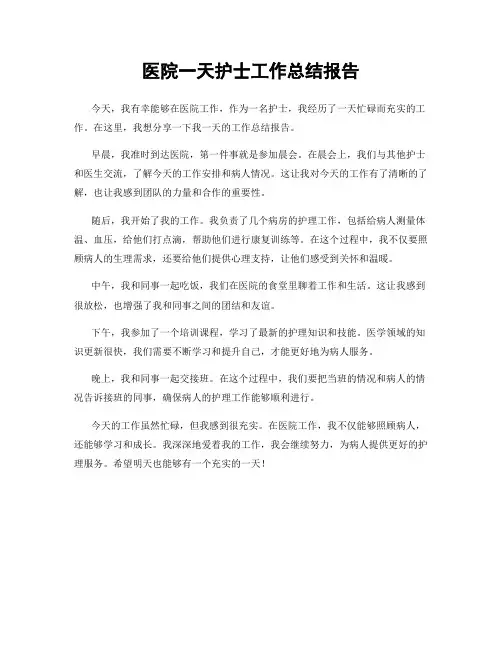 医院一天护士工作总结报告

今天，我有幸能够在医院工作，作为一名护士，我经历了一天忙碌而充实的工作。在这里，我想分享一下我一天的工作总结报告。

早晨，我准时到达医院，第一件事就是参加晨会。在晨会上，我们与其他护士和医生交流，了解今天的工作安排和病人情况。这让我对今天的工作有了清晰的了解，也让我感到团队的力量和合作的重要性。

随后，我开始了我的工作。我负责了几个病房的护理工作，包括给病人测量体温、血压，给他们打点滴，帮助他们进行康复训练等。在这个过程中，我不仅要照顾病人的生理需求，还要给他们提供心理支持，让他们感受到关怀和温暖。

中午，我和同事一起吃饭，我们在医院的食堂里聊着工作和生活。这让我感到很放松，也增强了我和同事之间的团结和友谊。

下午，我参加了一个培训课程，学习了最新的护理知识和技能。医学领域的知识更新很快，我们需要不断学习和提升自己，才能更好地为病人服务。

晚上，我和同事一起交接班。在这个过程中，我们要把当班的情况和病人的情况告诉接班的同事，确保病人的护理工作能够顺利进行。

今天的工作虽然忙碌，但我感到很充实。在医院工作，我不仅能够照顾病人，还能够学习和成长。我深深地爱着我的工作，我会继续努力，为病人提供更好的护理服务。希望明天也能够有一个充实的一天！